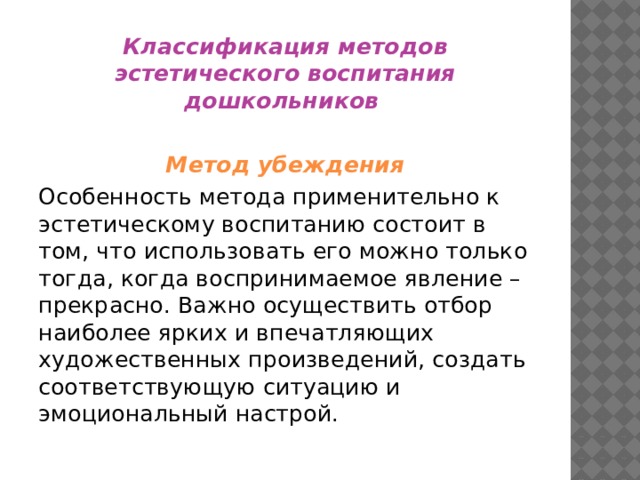 Классификация методов эстетического воспитания дошкольников

Метод убеждения

Особенность метода применительно к эстетическому воспитанию состоит в том, что использовать его можно только тогда, когда воспринимаемое явление – прекрасно. Важно осуществить отбор наиболее ярких и впечатляющих художественных произведений, создать соответствующую ситуацию и эмоциональный настрой.